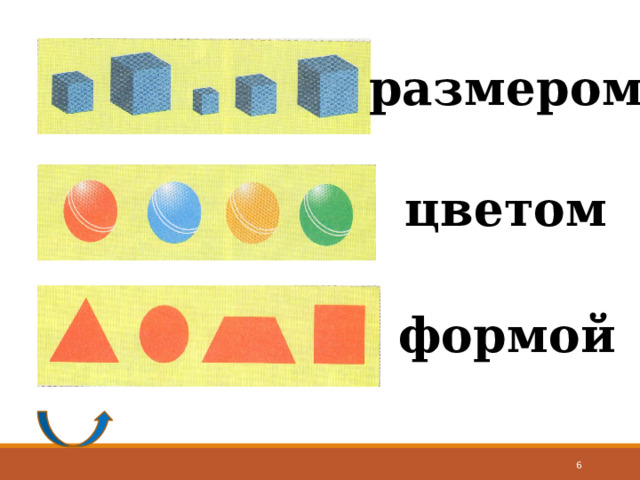 размером

цветом

формой

6